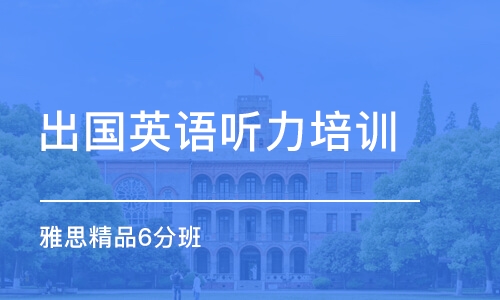 出国英语听力培训

雅思精品6分班